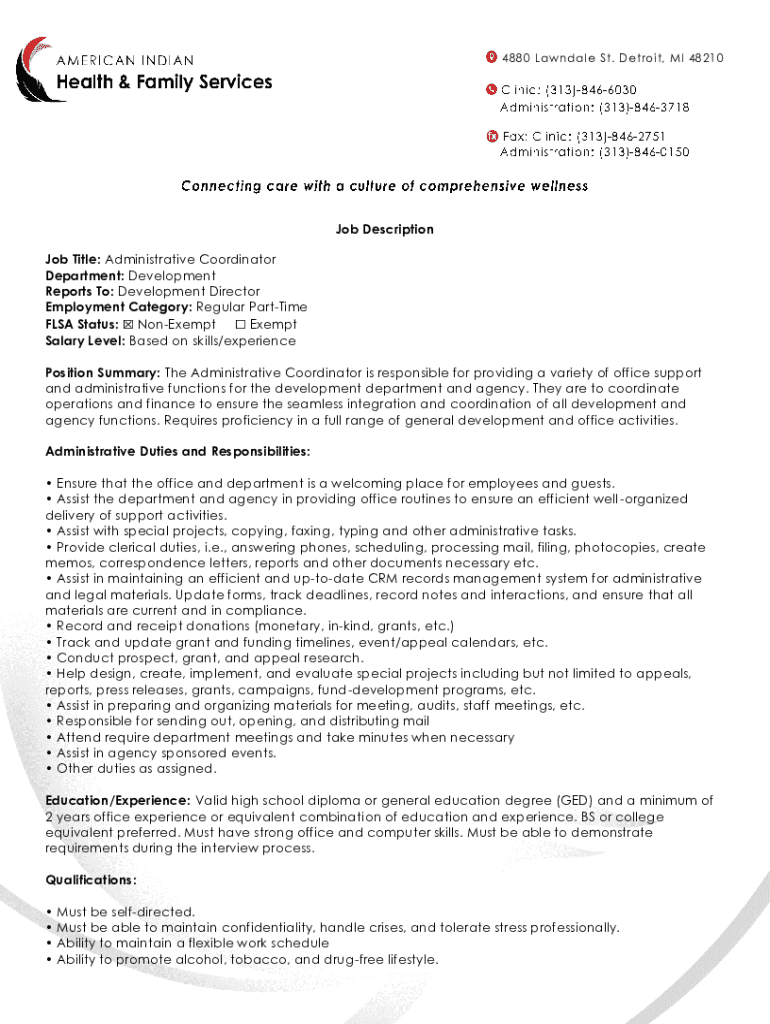 AMERICAN INDIAN
Health & Family Services

4880 Lawndale St. Detroit, MI 48210

Clinic: (313)-846-6030
Administration: (313)-846-3718

Fax: Clinic: (313)-846-2751
Administration: (313)-846-0150

Connecting care with a culture of comprehensive wellness

Job Description

Job Title: Administrative Coordinator
Department: Development
Reports To: Development Director
Employment Category: Regular Part-Time
FLSA Status: ☒ Non-Exempt ☐ Exempt
Salary Level: Based on skills/experience

Position Summary: The Administrative Coordinator is responsible for providing a variety of office support and administrative functions for the development department and agency. They are to coordinate operations and finance to ensure the seamless integration and coordination of all development and agency functions. Requires proficiency in a full range of general development and office activities.

Administrative Duties and Responsibilities:

• Ensure that the office and department is a welcoming place for employees and guests.
• Assist the department and agency in providing office routines to ensure an efficient well-organized delivery of support activities.
• Assist with special projects, copying, faxing, typing and other administrative tasks.
• Provide clerical duties, i.e., answering phones, scheduling, processing mail, filing, photocopies, create memos, correspondence letters, reports and other documents necessary etc.
• Assist in maintaining an efficient and up-to-date CRM records management system for administrative and legal materials. Update forms, track deadlines, record notes and interactions, and ensure that all materials are current and in compliance.
• Record and receipt donations (monetary, in-kind, grants, etc.)
• Track and update grant and funding timelines, event/appeal calendars, etc.
• Conduct prospect, grant, and appeal research.
• Help design, create, implement, and evaluate special projects including but not limited to appeals, reports, press releases, grants, campaigns, fund-development programs, etc.
• Assist in preparing and organizing materials for meeting, audits, staff meetings, etc.
• Responsible for sending out, opening, and distributing mail
• Attend require department meetings and take minutes when necessary
• Assist in agency sponsored events.
• Other duties as assigned.

Education/Experience: Valid high school diploma or general education degree (GED) and a minimum of 2 years office experience or equivalent combination of education and experience. BS or college equivalent preferred. Must have strong office and computer skills. Must be able to demonstrate requirements during the interview process.

Qualifications:

• Must be self-directed.
• Must be able to maintain confidentiality, handle crises, and tolerate stress professionally.
• Ability to maintain a flexible work schedule
• Ability to promote alcohol, tobacco, and drug-free lifestyle.